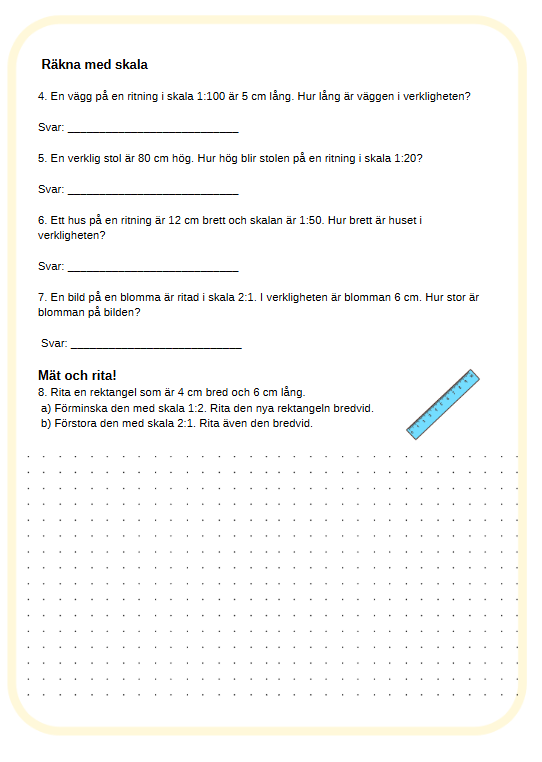 Räkna med skala

4. En vägg på en ritning i skala 1:100 är 5 cm lång. Hur lång är väggen i verkligheten?

Svar: ___________________________

5. En verklig stol är 80 cm hög. Hur hög blir stolen på en ritning i skala 1:20?

Svar: ___________________________

6. Ett hus på en ritning är 12 cm brett och skalan är 1:50. Hur brett är huset i verkligheten?

Svar: ___________________________

7. En bild på en blomma är ritad i skala 2:1. I verkligheten är blomman 6 cm. Hur stor är blomman på bilden?

Svar: ___________________________

Mät och rita!

8. Rita en rektangel som är 4 cm bred och 6 cm lång.
a) Förminska den med skala 1:2. Rita den nya rektangeln bredvid.
b) Förstora den med skala 2:1. Rita även den bredvid.